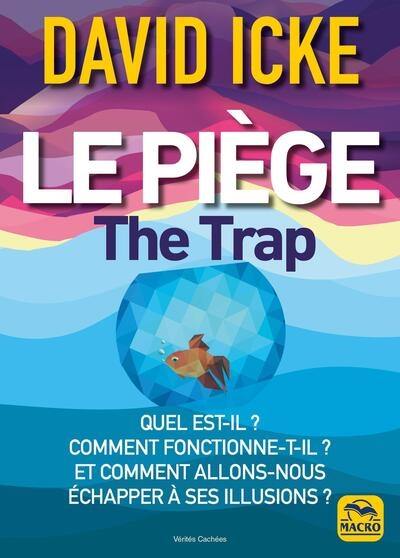 DAVID ICKE

LE PIÈGE
The Trap

QUEL EST-IL ?
COMMENT FONCTIONNE-T-IL ?
ET COMMENT ALLONS-NOUS
ÉCHAPPER À SES ILLUSIONS ?

MACRO

Vérités Cachées